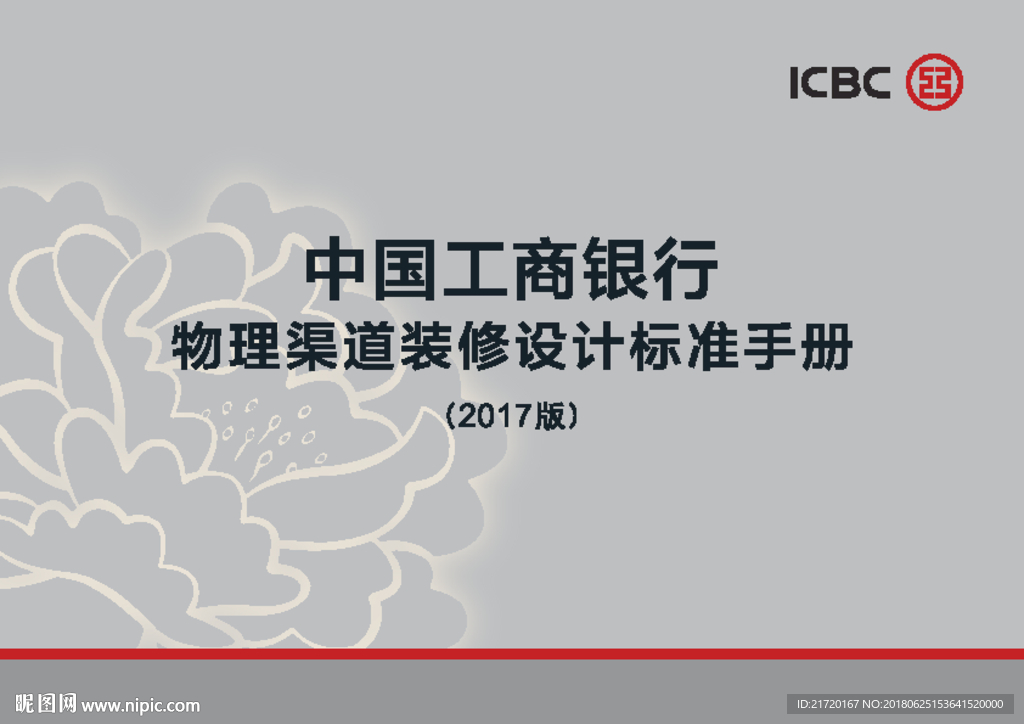 ICBC

中国工商银行
物理渠道装修设计标准手册
（2017版）

昵图网 www.nipic.com

ID:21720167 NO:20180625153641520000